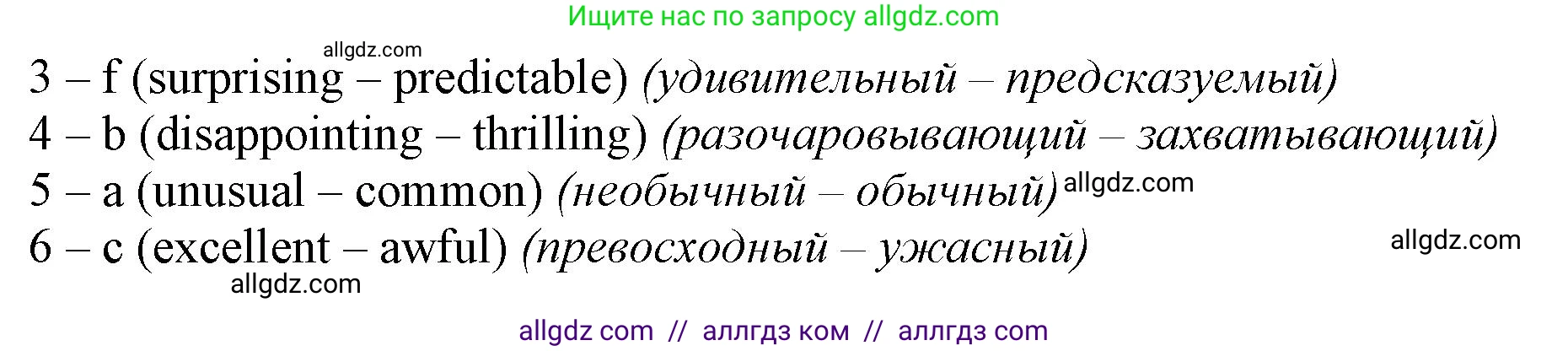 Ищите нас по запросу allgdz.com

allgdz.com

3 – f (surprising – predictable) (удивительный – предсказуемый)
4 – b (disappointing – thrilling) (разочаровывающий – захватывающий)
5 – a (unusual – common) (необычный – обычный) allgdz.com
6 – c (excellent – awful) (превосходный – ужасный)

allgdz.com

allgdz.com

allgdz com // аллгдз ком // аллгдз com